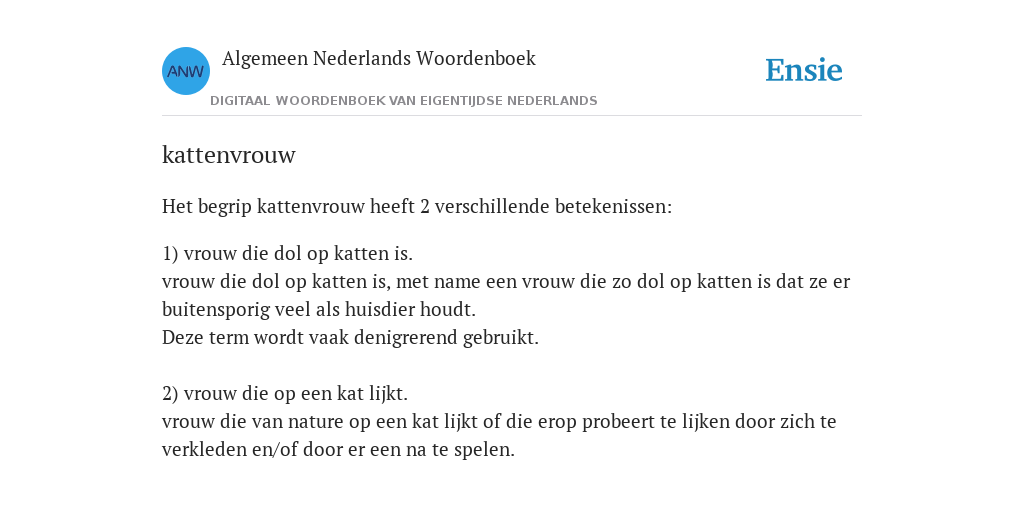 ANW

Algemeen Nederlands Woordenboek

DIGITAAL WOORDENBOEK VAN EIGENTIJDSE NEDERLANDS

Ensie

kattenvrouw

Het begrip kattenvrouw heeft 2 verschillende betekenissen:

1) vrouw die dol op katten is.
vrouw die dol op katten is, met name een vrouw die zo dol op katten is dat ze er buitensporig veel als huisdier houdt.
Deze term wordt vaak denigrerend gebruikt.

2) vrouw die op een kat lijkt.
vrouw die van nature op een kat lijkt of die erop probeert te lijken door zich te verkleden en/of door er een na te spelen.